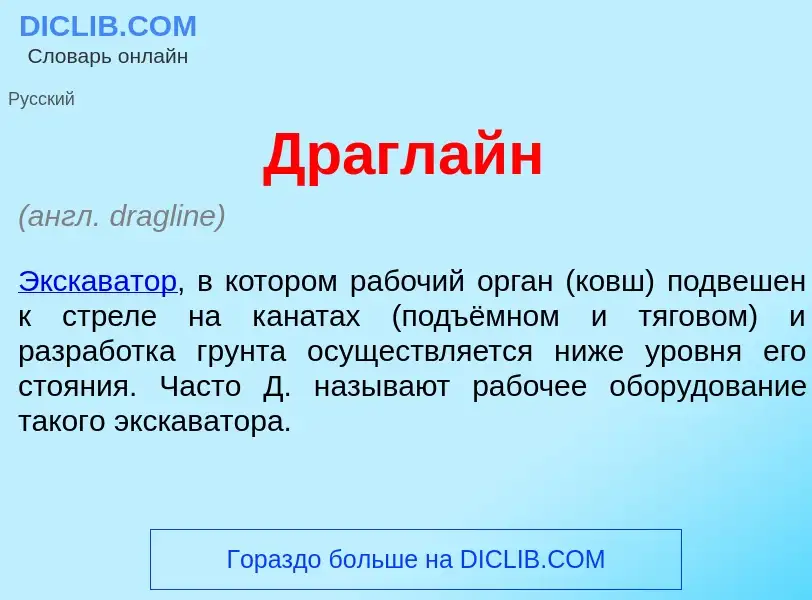 DICLIB.COM
Словарь онлайн

Русский

Драглайн

(англ. dragline)

Экскаватор, в котором рабочий орган (ковш) подвешен к стреле на канатах (подъёмном и тяговом) и разработка грунта осуществляется ниже уровня его стояния. Часто Д. называют рабочее оборудование такого экскаватора.

Гораздо больше на DICLIB.COM